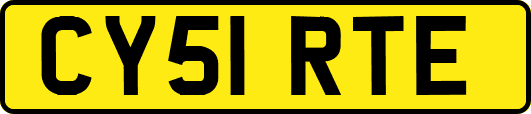 CY51 RTE